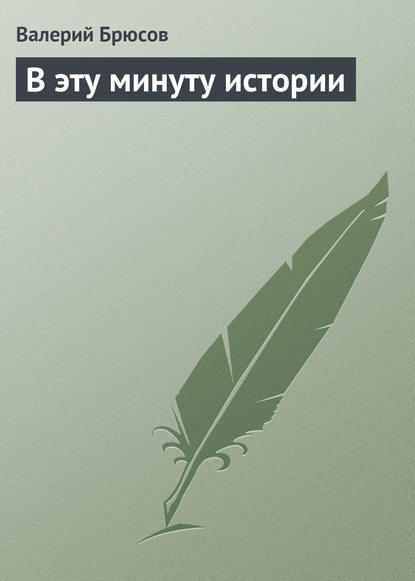 Валерий Брюсов

В эту минуту истории